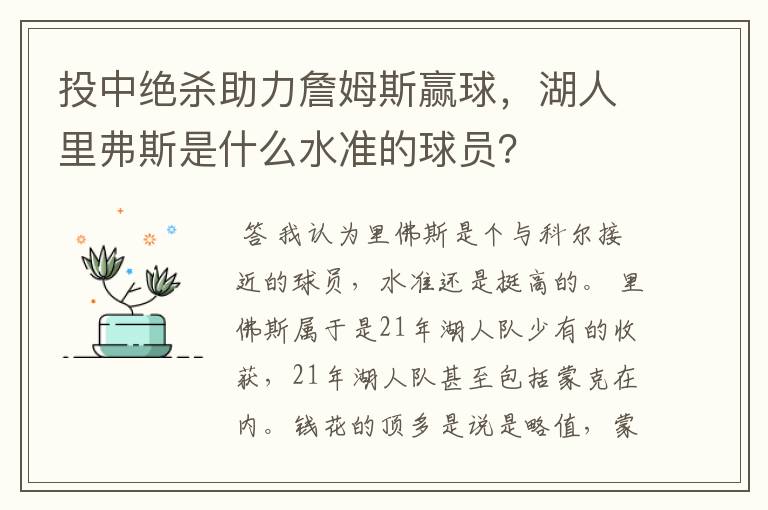 投中绝杀助力詹姆斯赢球，湖人里弗斯是什么水准的球员？

答 我认为里佛斯是个与科尔接近的球员，水准还是挺高的。里佛斯属于是21年湖人队少有的收获，21年湖人队甚至包括蒙克在内。钱花的顶多是说是略值，蒙